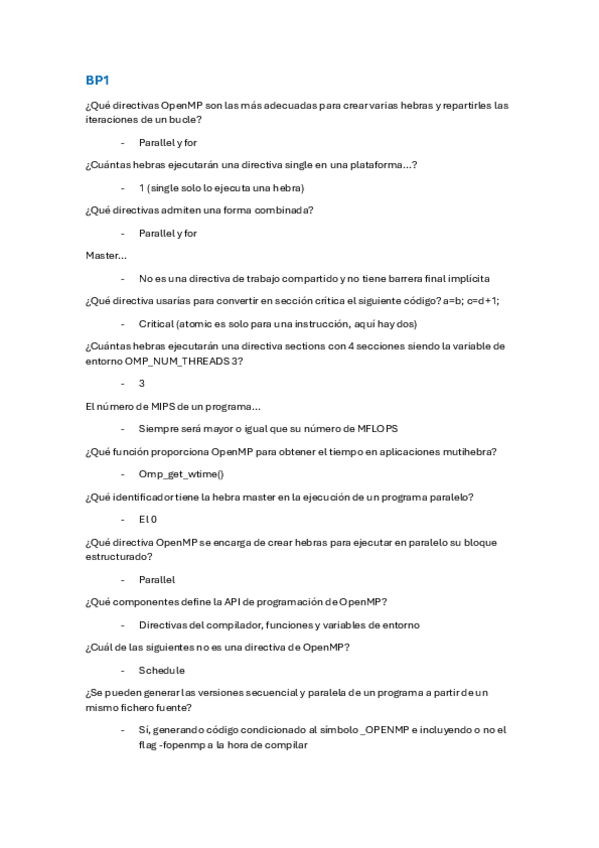 BP1

¿Qué directivas OpenMP son las más adecuadas para crear varias hebras y repartirles las iteraciones de un bucle?

- Parallel y for

¿Cuántas hebras ejecutarán una directiva single en una plataforma…?

- 1 (single solo lo ejecuta una hebra)

¿Qué directivas admiten una forma combinada?

- Parallel y for

Master…

- No es una directiva de trabajo compartido y no tiene barrera final implícita

¿Qué directiva usarías para convertir en sección crítica el siguiente código? a=b; c=d+1;

- Critical (atomic es solo para una instrucción, aquí hay dos)

¿Cuántas hebras ejecutarán una directiva sections con 4 secciones siendo la variable de entorno OMP_NUM_THREADS 3?

- 3

El número de MIPS de un programa…

- Siempre será mayor o igual que su número de MFLOPS

¿Qué función proporciona OpenMP para obtener el tiempo en aplicaciones mutihebra?

- Omp_get_wtime()

¿Qué identificador tiene la hebra master en la ejecución de un programa paralelo?

- El 0

¿Qué directiva OpenMP se encarga de crear hebras para ejecutar en paralelo su bloque estructurado?

- Parallel

¿Qué componentes define la API de programación de OpenMP?

- Directivas del compilador, funciones y variables de entorno

¿Cuál de las siguientes no es una directiva de OpenMP?

- Schedule

¿Se pueden generar las versiones secuencial y paralela de un programa a partir de un mismo fichero fuente?

- Sí, generando código condicionado al símbolo _OPENMP e incluyendo o no el flag -fopenmp a la hora de compilar